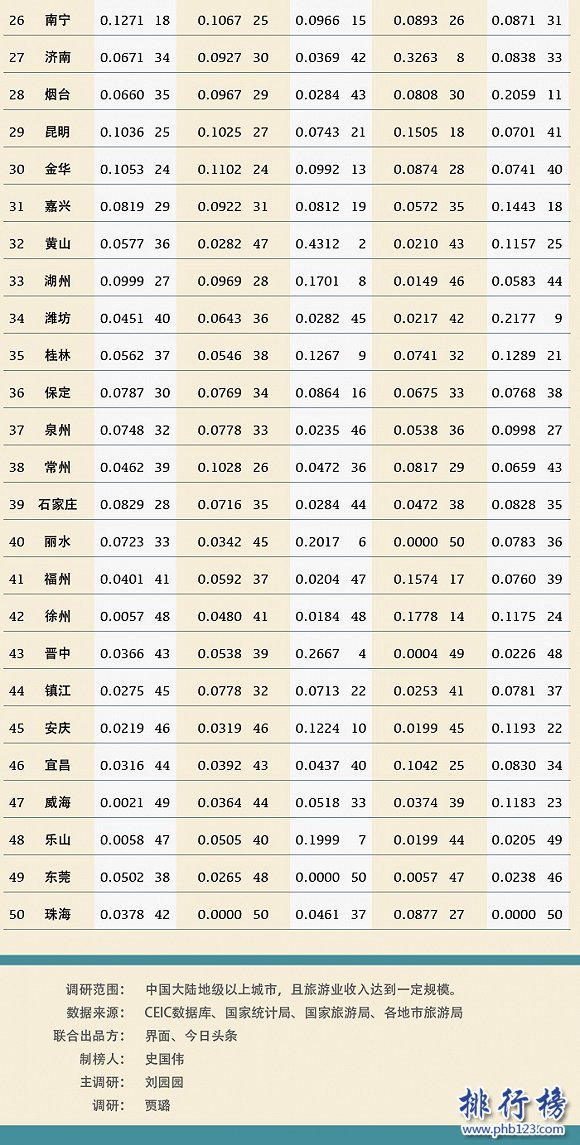 | 26 | 南宁 | 0.1271 | 18 | 0.1067 | 25 | 0.0966 | 15 | 0.0893 | 26 | 0.0871 | 31 |
|---|---|---|---|---|---|---|---|---|---|---|---|
| 27 | 济南 | 0.0671 | 34 | 0.0927 | 30 | 0.0369 | 42 | 0.3263 | 8 | 0.0838 | 33 |
| 28 | 烟台 | 0.0660 | 35 | 0.0967 | 29 | 0.0284 | 43 | 0.0808 | 30 | 0.2059 | 11 |
| 29 | 昆明 | 0.1036 | 25 | 0.1025 | 27 | 0.0743 | 21 | 0.1505 | 18 | 0.0701 | 41 |
| 30 | 金华 | 0.1053 | 24 | 0.1102 | 24 | 0.0992 | 13 | 0.0874 | 28 | 0.0741 | 40 |
| 31 | 嘉兴 | 0.0819 | 29 | 0.0922 | 31 | 0.0812 | 19 | 0.0572 | 35 | 0.1443 | 18 |
| 32 | 黄山 | 0.0577 | 36 | 0.0282 | 47 | 0.4312 | 2 | 0.0210 | 43 | 0.1157 | 25 |
| 33 | 湖州 | 0.0999 | 27 | 0.0969 | 28 | 0.1701 | 8 | 0.0149 | 46 | 0.0583 | 44 |
| 34 | 潍坊 | 0.0451 | 40 | 0.0643 | 36 | 0.0282 | 45 | 0.0217 | 42 | 0.2177 | 9 |
| 35 | 桂林 | 0.0562 | 37 | 0.0546 | 38 | 0.1267 | 9 | 0.0741 | 32 | 0.1289 | 21 |
| 36 | 保定 | 0.0787 | 30 | 0.0769 | 34 | 0.0864 | 16 | 0.0675 | 33 | 0.0768 | 38 |
| 37 | 泉州 | 0.0748 | 32 | 0.0778 | 33 | 0.0235 | 46 | 0.0538 | 36 | 0.0998 | 27 |
| 38 | 常州 | 0.0462 | 39 | 0.1028 | 26 | 0.0472 | 36 | 0.0817 | 29 | 0.0659 | 43 |
| 39 | 石家庄 | 0.0829 | 28 | 0.0716 | 35 | 0.0284 | 44 | 0.0472 | 38 | 0.0828 | 35 |
| 40 | 丽水 | 0.0723 | 33 | 0.0342 | 45 | 0.2017 | 6 | 0.0000 | 50 | 0.0783 | 36 |
| 41 | 福州 | 0.0401 | 41 | 0.0592 | 37 | 0.0204 | 47 | 0.1574 | 17 | 0.0760 | 39 |
| 42 | 徐州 | 0.0057 | 48 | 0.0480 | 41 | 0.0184 | 48 | 0.1778 | 14 | 0.1175 | 24 |
| 43 | 晋中 | 0.0366 | 43 | 0.0538 | 39 | 0.2667 | 4 | 0.0004 | 49 | 0.0226 | 48 |
| 44 | 镇江 | 0.0275 | 45 | 0.0778 | 32 | 0.0713 | 22 | 0.0253 | 41 | 0.0781 | 37 |
| 45 | 安庆 | 0.0219 | 46 | 0.0319 | 46 | 0.1224 | 10 | 0.0199 | 45 | 0.1193 | 22 |
| 46 | 宜昌 | 0.0316 | 44 | 0.0392 | 43 | 0.0437 | 40 | 0.1042 | 25 | 0.0830 | 34 |
| 47 | 威海 | 0.0021 | 49 | 0.0364 | 44 | 0.0518 | 33 | 0.0374 | 39 | 0.1183 | 23 |
| 48 | 乐山 | 0.0058 | 47 | 0.0505 | 40 | 0.1999 | 7 | 0.0199 | 44 | 0.0205 | 49 |
| 49 | 东莞 | 0.0502 | 38 | 0.0265 | 48 | 0.0000 | 50 | 0.0057 | 47 | 0.0238 | 46 |
| 50 | 珠海 | 0.0378 | 42 | 0.0000 | 50 | 0.0461 | 37 | 0.0877 | 27 | 0.0000 | 50 |

调研范围： 中国大陆地级以上城市，且旅游业收入达到一定规模。
数据来源： CEIC数据库、国家统计局、国家旅游局、各地市旅游局
联合出品方： 界面、今日头条
制榜人： 史国伟
主调研： 刘园园
调研： 贾璐

排行榜
www.phb123.com